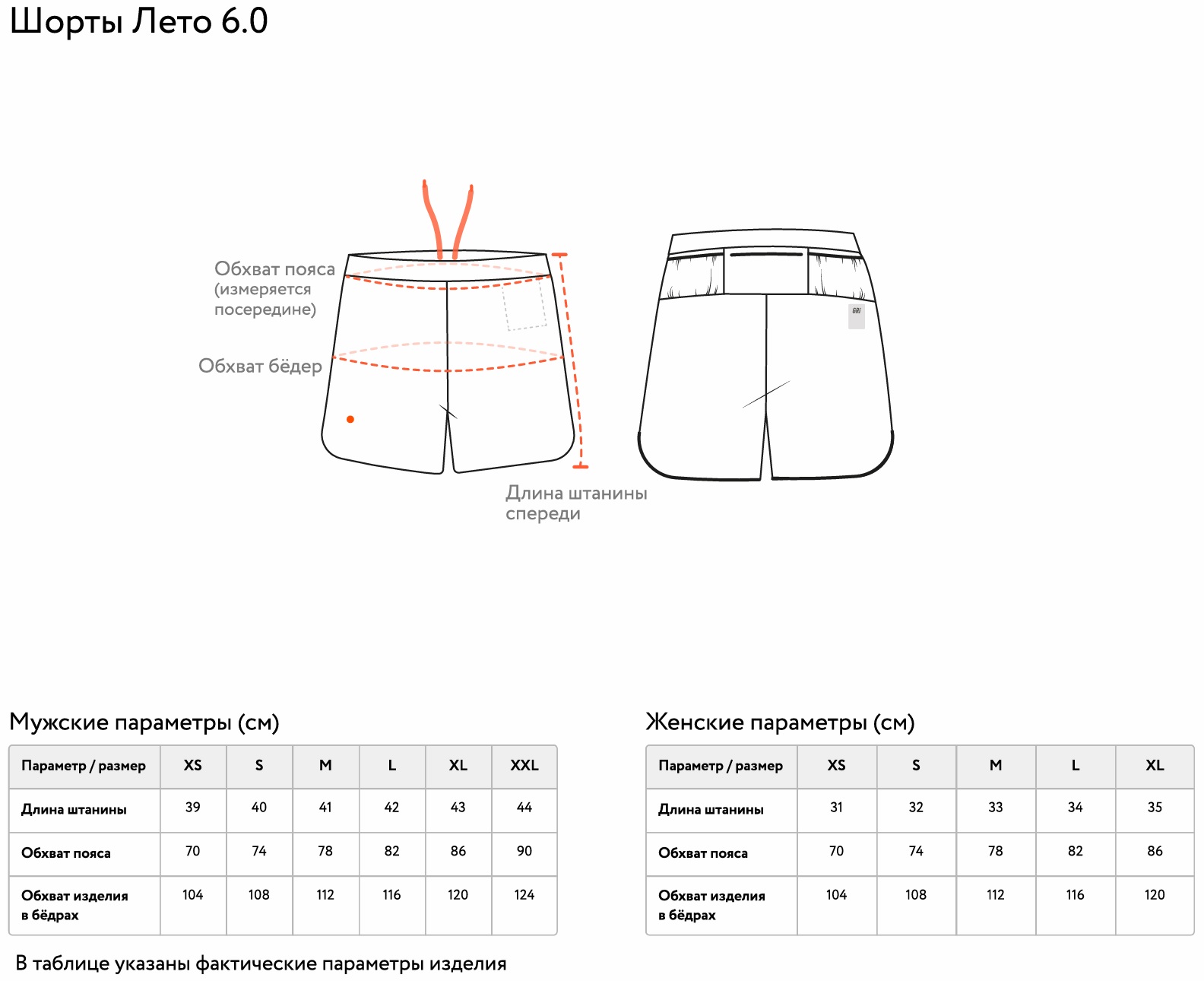 Шорты Лето 6.0

Обхват пояса (измеряется посередине)

Обхват бёдер

Длина штанины спереди

GRI

Мужские параметры (см)

| Параметр / размер | XS | S | M | L | XL | XXL |
|---|---|---|---|---|---|---|
| Длина штанины | 39 | 40 | 41 | 42 | 43 | 44 |
| Обхват пояса | 70 | 74 | 78 | 82 | 86 | 90 |
| Обхват изделия в бёдрах | 104 | 108 | 112 | 116 | 120 | 124 |

Женские параметры (см)

| Параметр / размер | XS | S | M | L | XL |
|---|---|---|---|---|---|
| Длина штанины | 31 | 32 | 33 | 34 | 35 |
| Обхват пояса | 70 | 74 | 78 | 82 | 86 |
| Обхват изделия в бёдрах | 104 | 108 | 112 | 116 | 120 |

В таблице указаны фактические параметры изделия